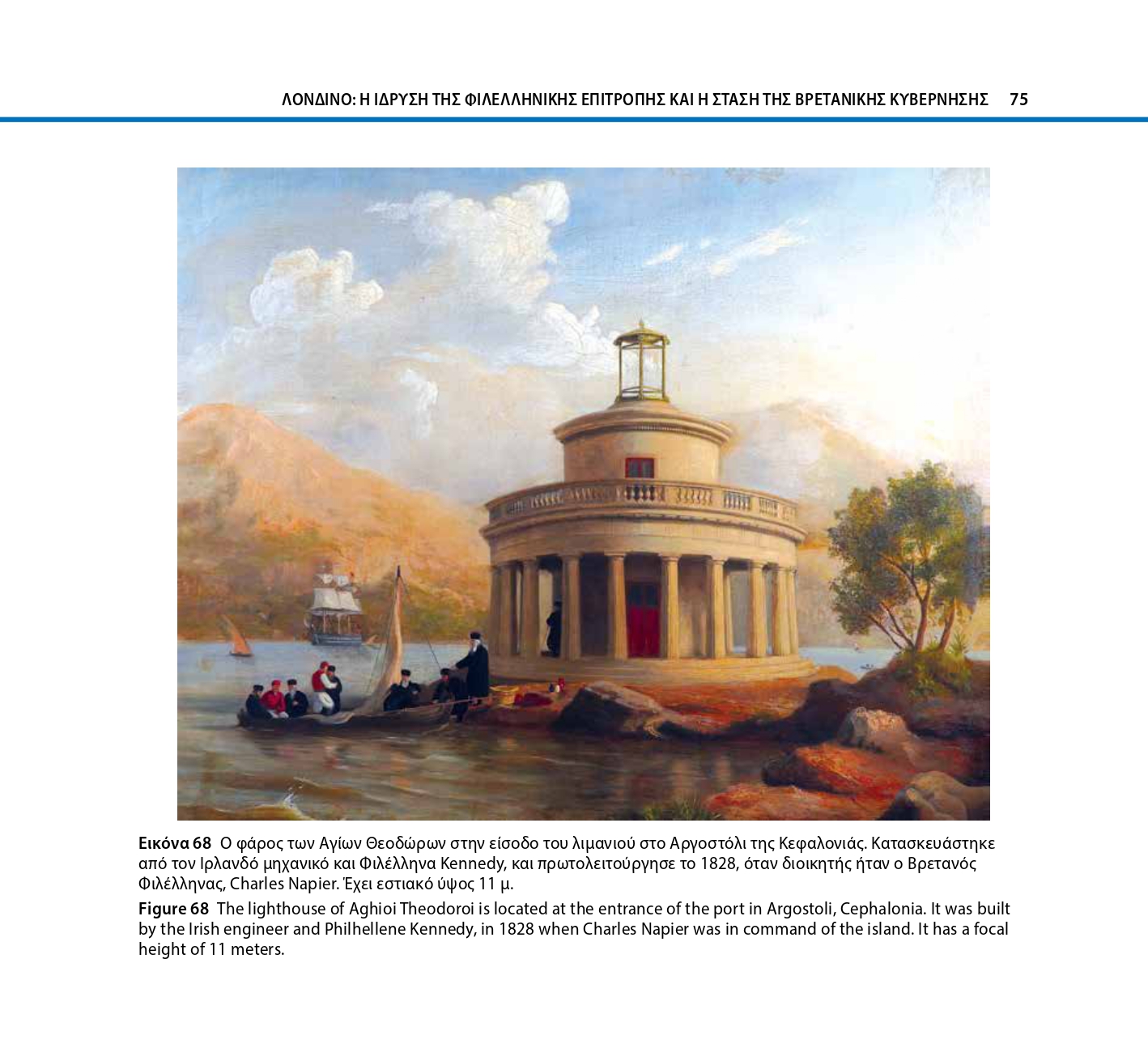 ΛΟΝΔΙΝΟ: Η ΙΔΡΥΣΗ ΤΗΣ ΦΙΛΕΛΛΗΝΙΚΗΣ ΕΠΙΤΡΟΠΗΣ ΚΑΙ Η ΣΤΑΣΗ ΤΗΣ ΒΡΕΤΑΝΙΚΗΣ ΚΥΒΕΡΝΗΣΗΣ 75

Εικόνα 68 Ο φάρος των Αγίων Θεοδώρων στην είσοδο του λιμανιού στο Αργοστόλι της Κεφαλονιάς. Κατασκευάστηκε από τον Ιρλανδό μηχανικό και Φιλέλληνα Kennedy, και πρωτολειτούργησε το 1828, όταν διοικητής ήταν ο Βρετανός Φιλέλληνας, Charles Napier. Έχει εστιακό ύψος 11 μ.

Figure 68 The lighthouse of Aghioi Theodoroi is located at the entrance of the port in Argostoli, Cephalonia. It was built by the Irish engineer and Philhellene Kennedy, in 1828 when Charles Napier was in command of the island. It has a focal height of 11 meters.